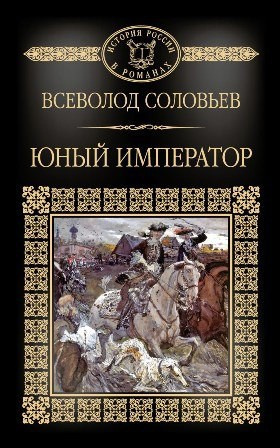 ИСТОРИЯ РОССИИ В РОМАНАХ

ВСЕВОЛОД СОЛОВЬЕВ

ЮНЫЙ ИМПЕРАТОР